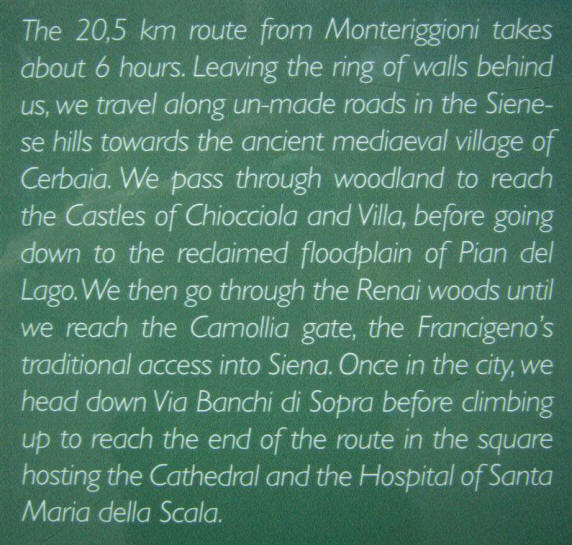 The 20,5 km route from Monteriggioni takes about 6 hours. Leaving the ring of walls behind us, we travel along un-made roads in the Sienese hills towards the ancient mediaeval village of Cerbaia. We pass through woodland to reach the Castles of Chiocciola and Villa, before going down to the reclaimed floodplain of Pian del Lago. We then go through the Renai woods until we reach the Camollia gate, the Francigeno's traditional access into Siena. Once in the city, we head down Via Banchi di Sopra before climbing up to reach the end of the route in the square hosting the Cathedral and the Hospital of Santa Maria della Scala.